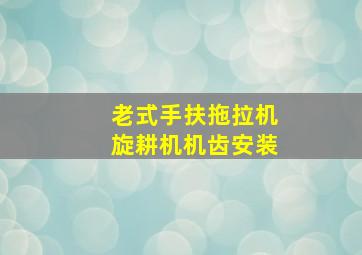 老式手扶拖拉机
旋耕机机齿安装